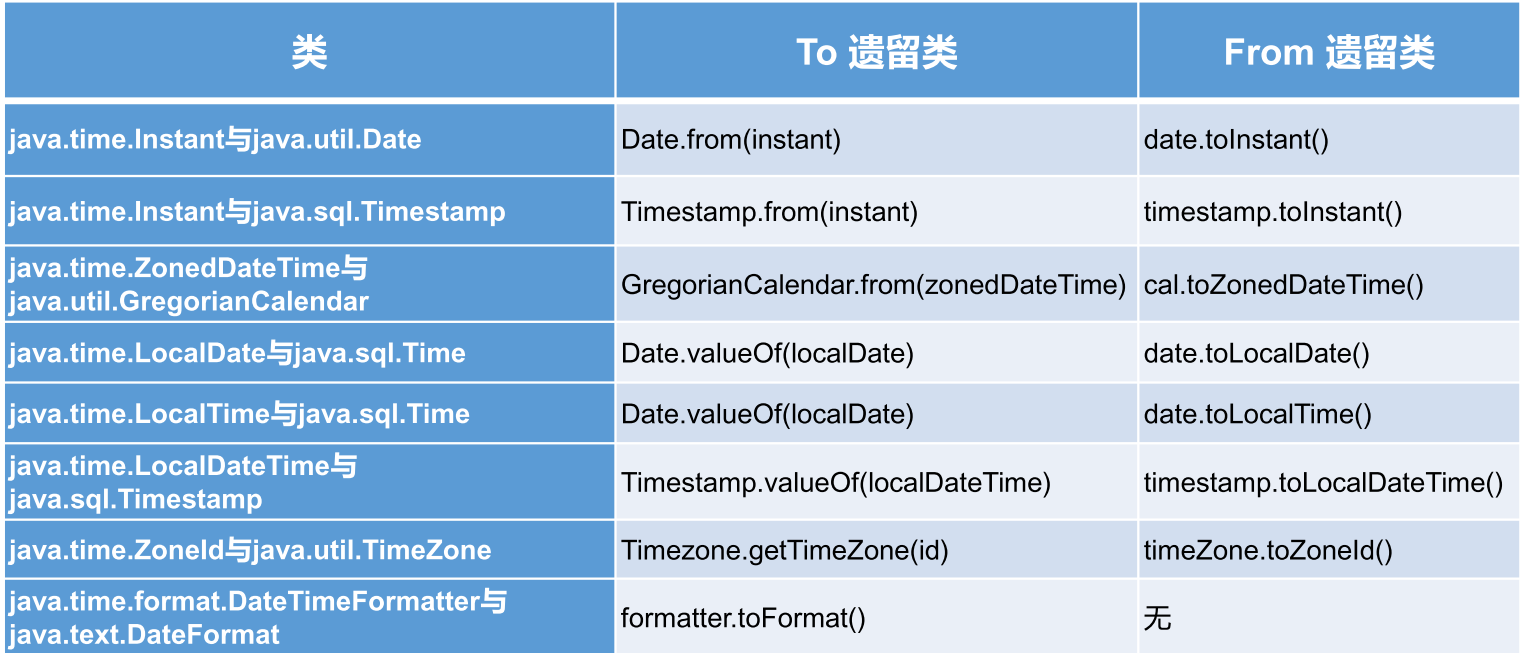 | 类 | To 遗留类 | From 遗留类 |
|---|---|---|
| java.time.Instant与java.util.Date | Date.from(instant) | date.toInstant() |
| java.time.Instant与java.sql.Timestamp | Timestamp.from(instant) | timestamp.toInstant() |
| java.time.ZonedDateTime与java.util.GregorianCalendar | GregorianCalendar.from(zonedDateTime) | cal.toZonedDateTime() |
| java.time.LocalDate与java.sql.Time | Date.valueOf(localDate) | date.toLocalDate() |
| java.time.LocalTime与java.sql.Time | Date.valueOf(localDate) | date.toLocalTime() |
| java.time.LocalDateTime与java.sql.Timestamp | Timestamp.valueOf(localDateTime) | timestamp.toLocalDateTime() |
| java.time.ZoneId与java.util.TimeZone | Timezone.getTimeZone(id) | timeZone.toZoneId() |
| java.time.format.DateTimeFormatter与java.text.DateFormat | formatter.toFormat() | 无 |